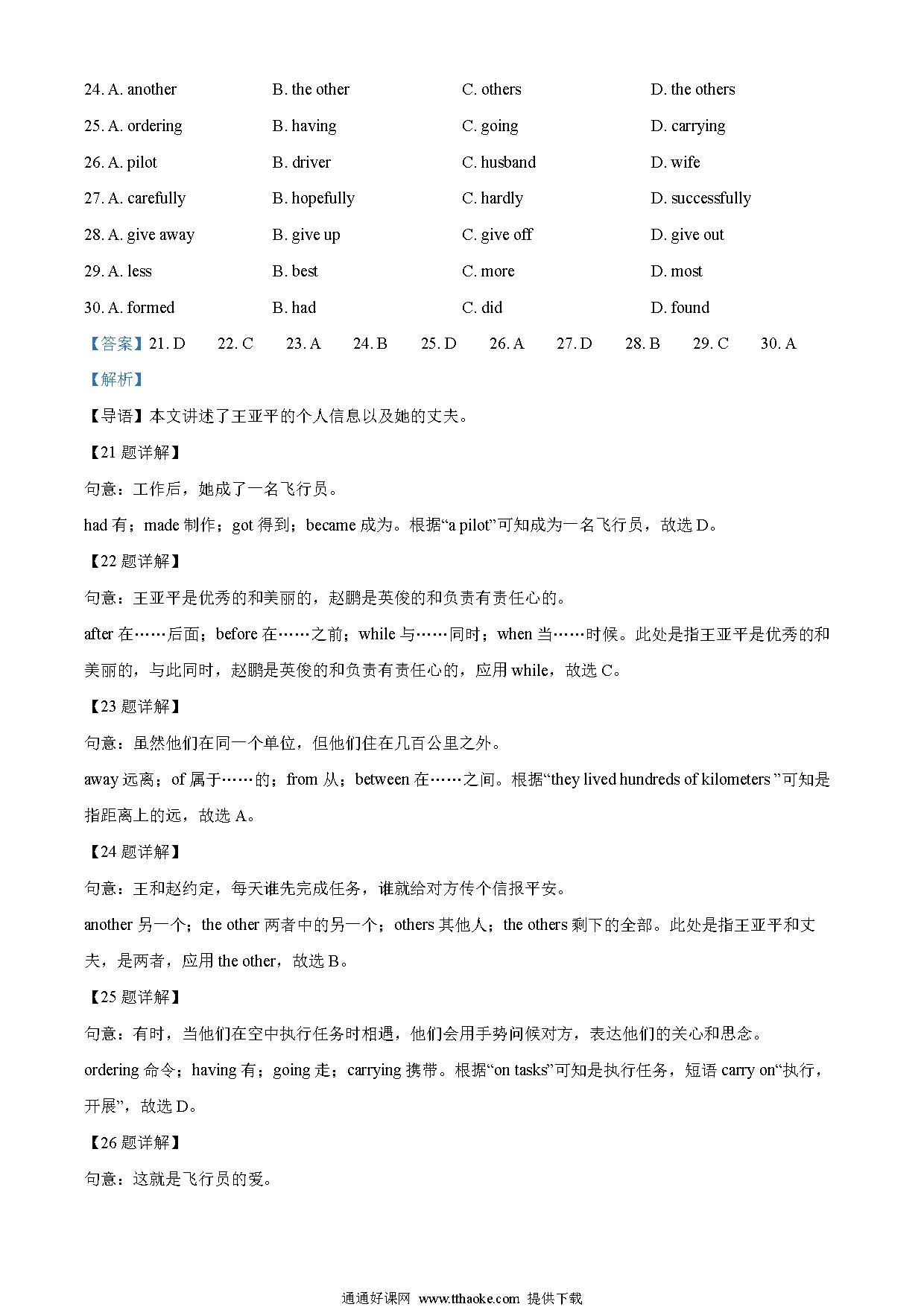 24. A. another B. the other C. others D. the others

25. A. ordering B. having C. going D. carrying

26. A. pilot B. driver C. husband D. wife

27. A. carefully B. hopefully C. hardly D. successfully

28. A. give away B. give up C. give off D. give out

29. A. less B. best C. more D. most

30. A. formed B. had C. did D. found

【答案】21. D 22. C 23. A 24. B 25. D 26. A 27. D 28. B 29. C 30. A

【解析】

【导语】本文讲述了王亚平的个人信息以及她的丈夫。

【21 题详解】

句意：工作后，她成了一名飞行员。

had 有；made 制作；got 得到；became 成为。根据“a pilot”可知成为一名飞行员，故选 D。

【22 题详解】

句意：王亚平是优秀的和美丽的，赵鹏是英俊的和负责有责任心的。

after 在……后面；before 在……之前；while 与……同时；when 当……时候。此处是指王亚平是优秀的和美丽的，与此同时，赵鹏是英俊的和负责有责任心的，应用 while，故选 C。

【23 题详解】

句意：虽然他们在同一个单位，但他们住在几百公里之外。

away 远离；of 属于……的；from 从；between 在……之间。根据“they lived hundreds of kilometers ”可知是指距离上的远，故选 A。

【24 题详解】

句意：王和赵约定，每天谁先完成任务，谁就给对方传个信报平安。

another 另一个；the other 两者中的另一个；others 其他人；the others 剩下的全部。此处是指王亚平和丈夫，是两者，应用 the other，故选 B。

【25 题详解】

句意：有时，当他们在空中执行任务时相遇，他们会用手势问候对方，表达他们的关心和思念。

ordering 命令；having 有；going 走；carrying 携带。根据“on tasks”可知是执行任务，短语 carry on“执行，开展”，故选 D。

【26 题详解】

句意：这就是飞行员的爱。

通通好课网 www.tthaoke.com 提供下载